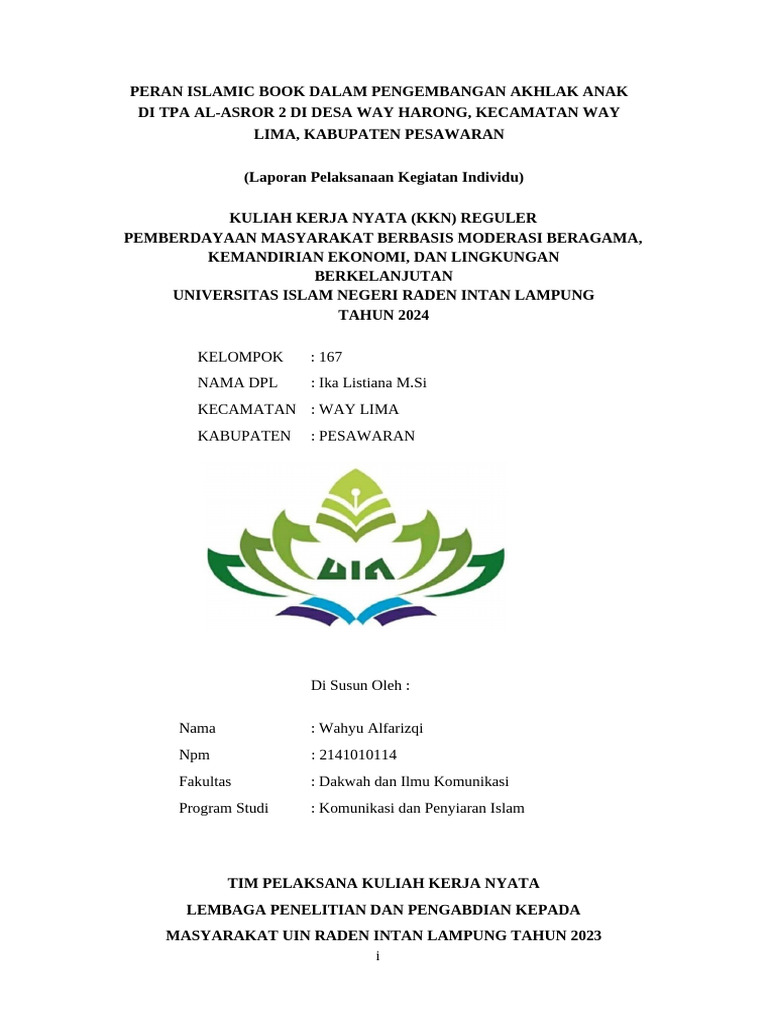 PERAN ISLAMIC BOOK DALAM PENGEMBANGAN AKHLAK ANAK DI TPA AL-ASROR 2 DI DESA WAY HARONG, KECAMATAN WAY LIMA, KABUPATEN PESAWARAN

(Laporan Pelaksanaan Kegiatan Individu)

KULIAH KERJA NYATA (KKN) REGULER
PEMBERDAYAAN MASYARAKAT BERBASIS MODERASI BERAGAMA, KEMANDIRIAN EKONOMI, DAN LINGKUNGAN BERKELANJUTAN
UNIVERSITAS ISLAM NEGERI RADEN INTAN LAMPUNG
TAHUN 2024

KELOMPOK : 167
NAMA DPL : Ika Listiana M.Si
KECAMATAN : WAY LIMA
KABUPATEN : PESAWARAN

UIN

Di Susun Oleh :

Nama : Wahyu Alfarizqi
Npm : 2141010114
Fakultas : Dakwah dan Ilmu Komunikasi
Program Studi : Komunikasi dan Penyiaran Islam

TIM PELAKSANA KULIAH KERJA NYATA
LEMBAGA PENELITIAN DAN PENGABDIAN KEPADA
MASYARAKAT UIN RADEN INTAN LAMPUNG TAHUN 2023
i